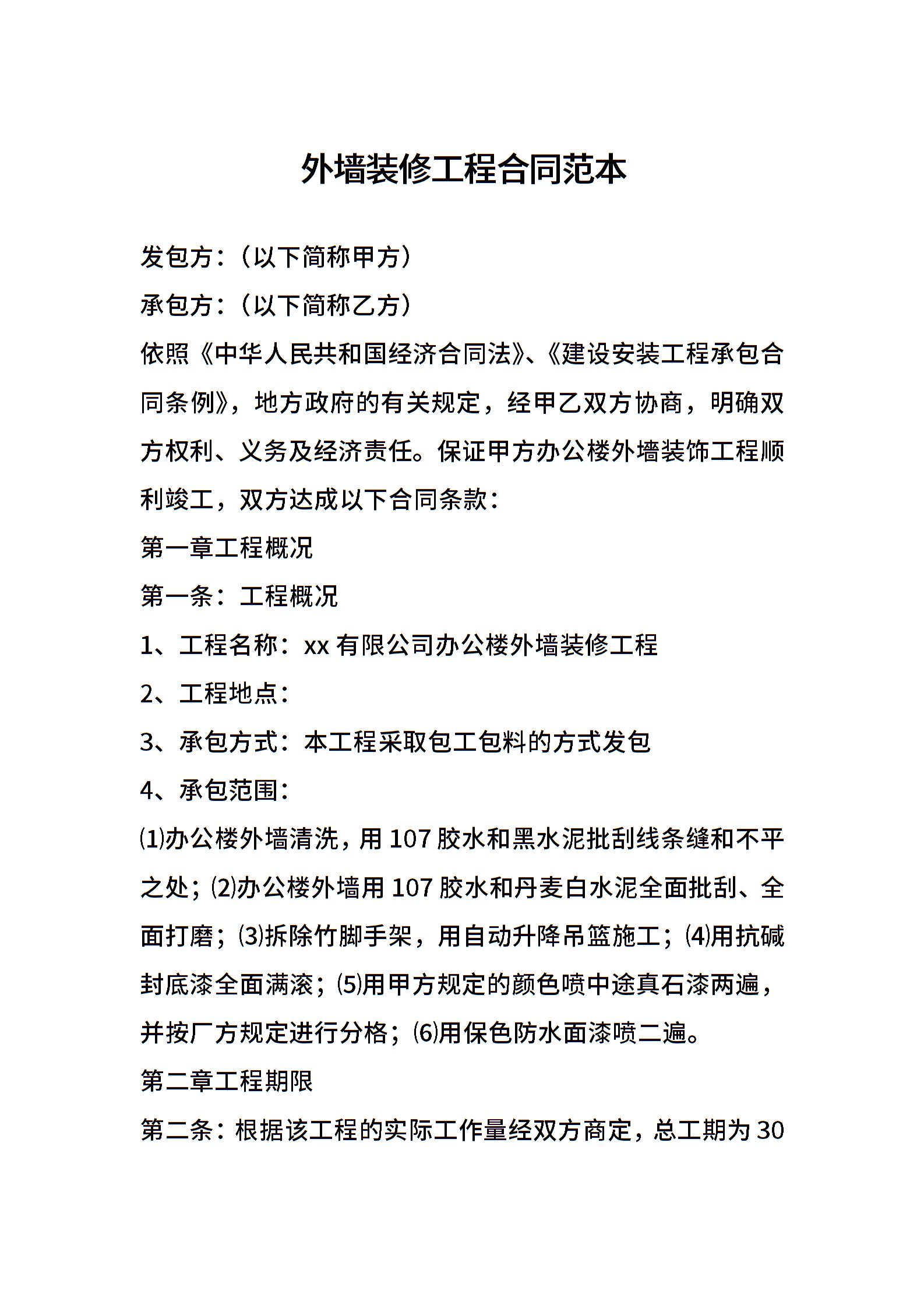 外墙装修工程合同范本

发包方：（以下简称甲方）

承包方：（以下简称乙方）

依照《中华人民共和国经济合同法》、《建设安装工程承包合同条例》，地方政府的有关规定，经甲乙双方协商，明确双方权利、义务及经济责任。保证甲方办公楼外墙装饰工程顺利竣工，双方达成以下合同条款：

第一章工程概况

第一条：工程概况

1、工程名称：xx 有限公司办公楼外墙装修工程

2、工程地点：

3、承包方式：本工程采取包工包料的方式发包

4、承包范围：

⑴办公楼外墙清洗，用 107 胶水和黑水泥批刮线条缝和不平之处；⑵办公楼外墙用 107 胶水和丹麦白水泥全面批刮、全面打磨；⑶拆除竹脚手架，用自动升降吊篮施工；⑷用抗碱封底漆全面满滚；⑸用甲方规定的颜色喷中途真石漆两遍，并按厂方规定进行分格；⑹用保色防水面漆喷二遍。

第二章工程期限

第二条：根据该工程的实际工作量经双方商定，总工期为 30